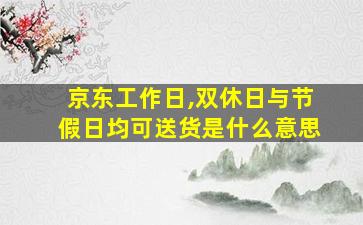 京东工作日,双休日与节假日均可送货是什么意思